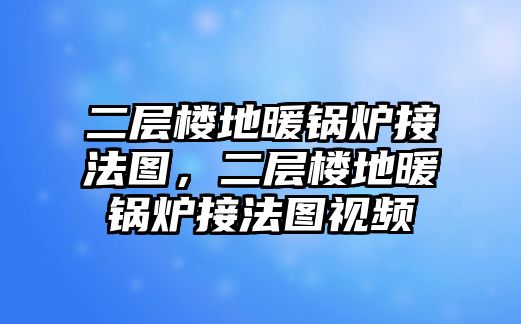 二层楼地暖锅炉接法图，二层楼地暖锅炉接法图视频